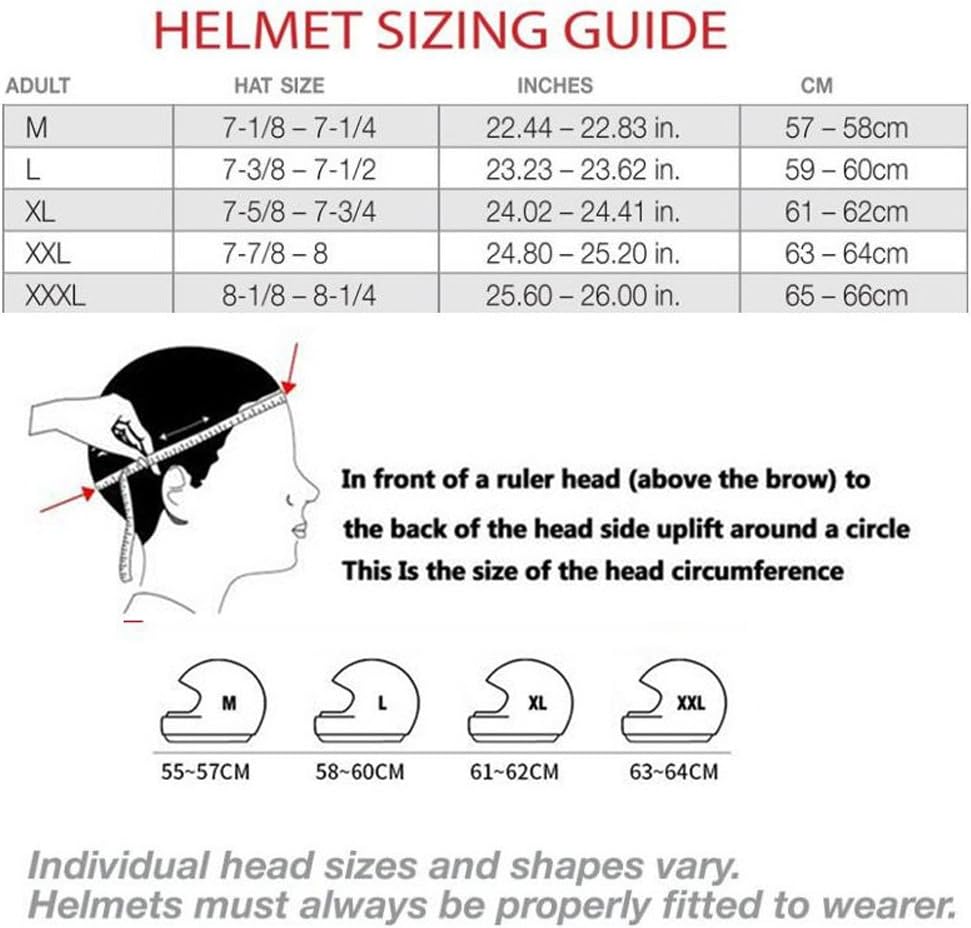 HELMET SIZING GUIDE

| ADULT | HAT SIZE | INCHES | CM |
|---|---|---|---|
| M | 7-1/8 – 7-1/4 | 22.44 – 22.83 in. | 57 – 58cm |
| L | 7-3/8 – 7-1/2 | 23.23 – 23.62 in. | 59 – 60cm |
| XL | 7-5/8 – 7-3/4 | 24.02 – 24.41 in. | 61 – 62cm |
| XXL | 7-7/8 – 8 | 24.80 – 25.20 in. | 63 – 64cm |
| XXXL | 8-1/8 – 8-1/4 | 25.60 – 26.00 in. | 65 – 66cm |

In front of a ruler head (above the brow) to the back of the head side uplift around a circle This Is the size of the head circumference

M
55~57CM

L
58~60CM

XL
61~62CM

XXL
63~64CM

Individual head sizes and shapes vary.
Helmets must always be properly fitted to wearer.